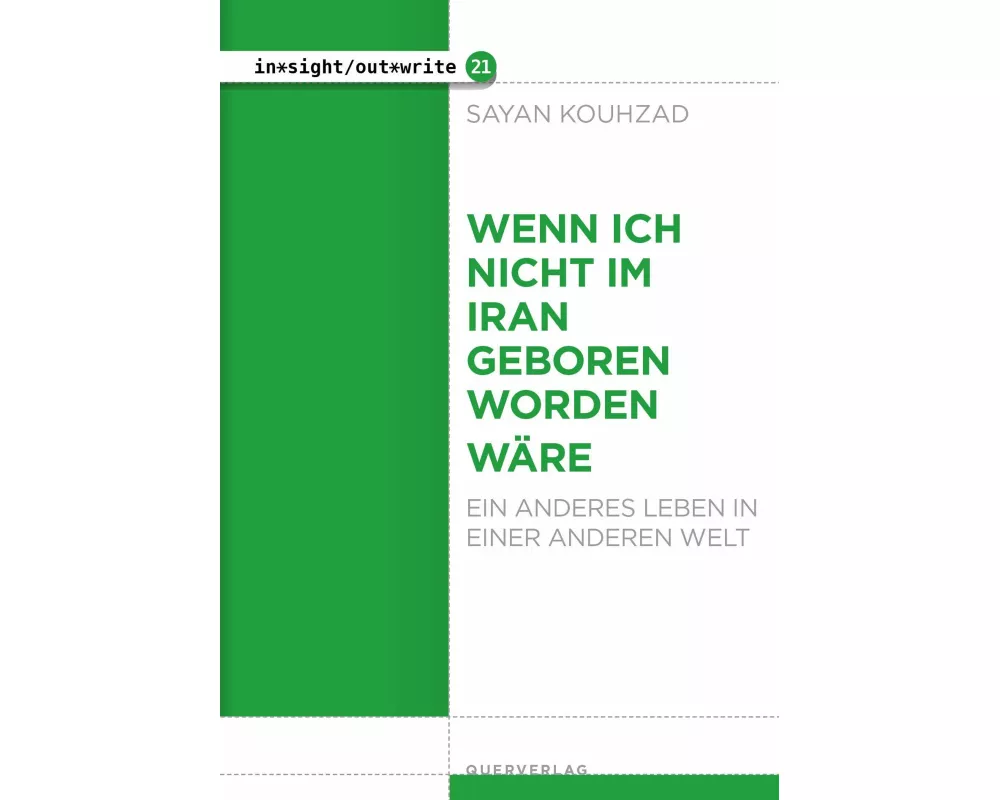 in*sight/out*write 21

SAYAN KOUHZAD

WENN ICH NICHT IM IRAN GEBOREN WORDEN WÄRE

EIN ANDERES LEBEN IN EINER ANDEREN WELT

QUERVERLAG